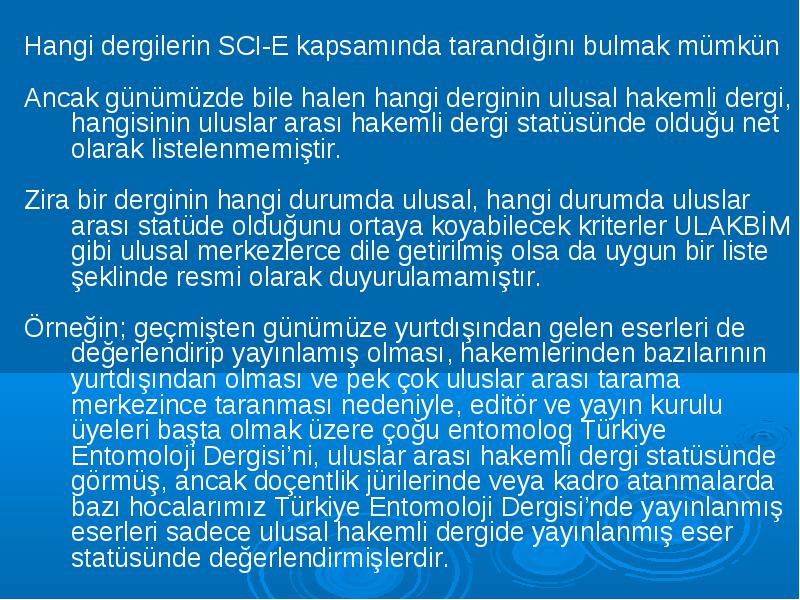 Hangi dergilerin SCI-E kapsamında tarandığını bulmak mümkün

Ancak günümüzde bile halen hangi derginin ulusal hakemli dergi, hangisinin uluslar arası hakemli dergi statüsünde olduğu net olarak listelenmemiştir.

Zira bir derginin hangi durumda ulusal, hangi durumda uluslar arası statüde olduğunu ortaya koyabilecek kriterler ULAKBİM gibi ulusal merkezlerce dile getirilmiş olsa da uygun bir liste şeklinde resmi olarak duyurulamamıştır.

Örneğin; geçmişten günümüze yurtdışından gelen eserleri de değerlendirip yayınlamış olması, hakemlerinden bazılarının yurtdışından olması ve pek çok uluslar arası tarama merkezince taranması nedeniyle, editör ve yayın kurulu üyeleri başta olmak üzere çoğu entomolog Türkiye Entomoloji Dergisi'ni, uluslar arası hakemli dergi statüsünde görmüş, ancak doçentlik jürilerinde veya kadro atanmalarda bazı hocalarımız Türkiye Entomoloji Dergisi'nde yayınlanmış eserleri sadece ulusal hakemli dergide yayınlanmış eser statüsünde değerlendirmişlerdir.